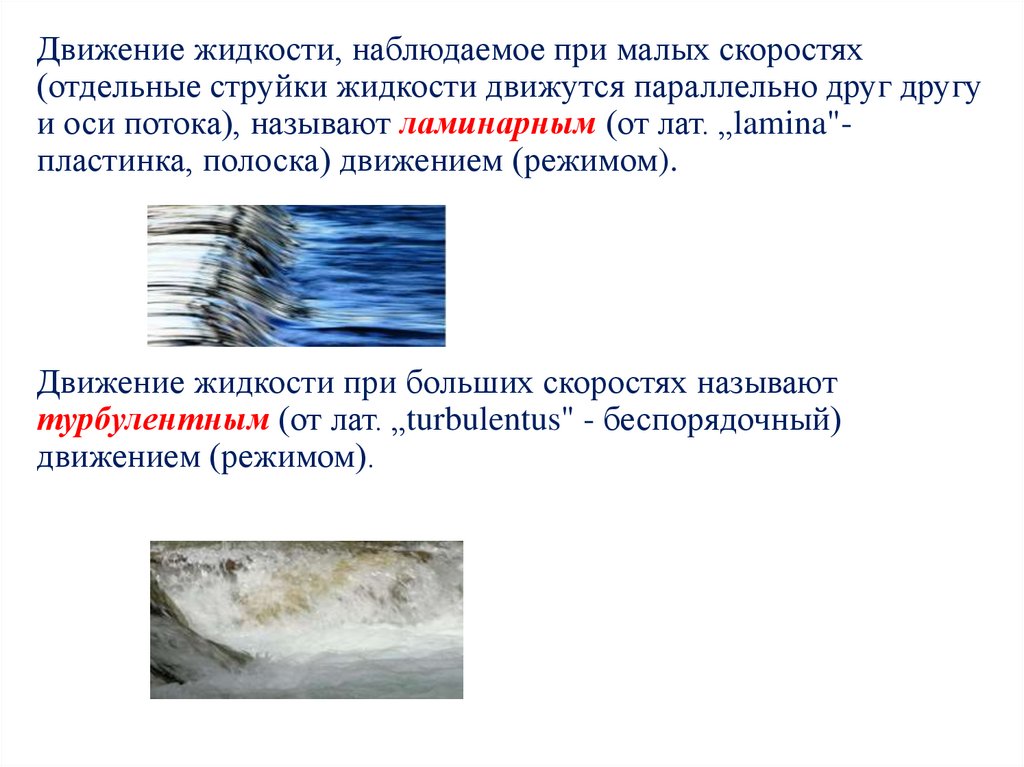 Движение жидкости, наблюдаемое при малых скоростях (отдельные струйки жидкости движутся параллельно друг другу и оси потока), называют ламинарным (от лат. „lamina"- пластинка, полоска) движением (режимом).

Движение жидкости при больших скоростях называют турбулентным (от лат. „turbulentus" - беспорядочный) движением (режимом).